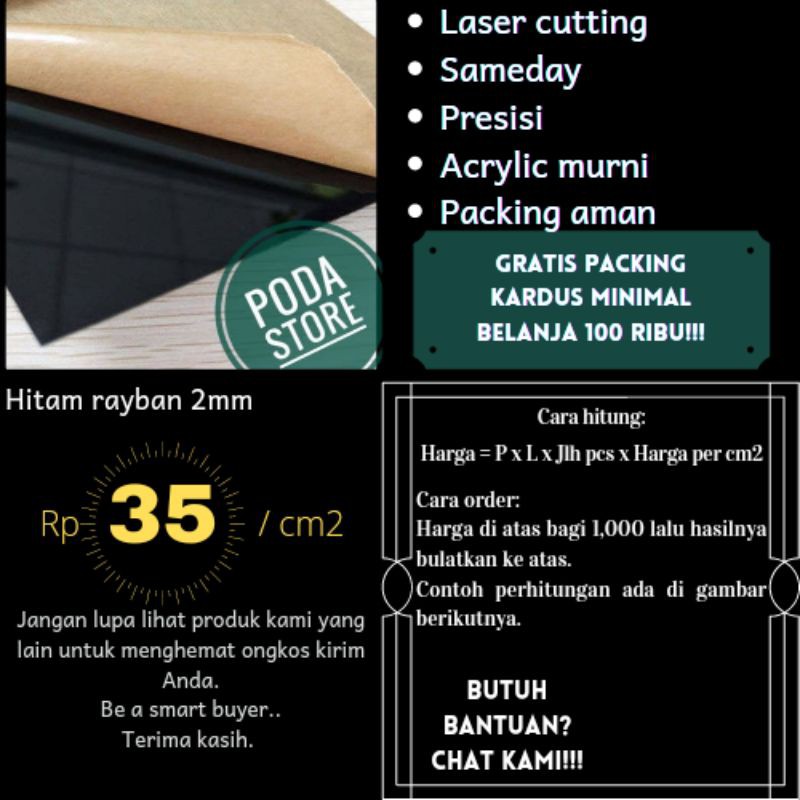 PODA STORE

• Laser cutting
• Sameday
• Presisi
• Acrylic murni
• Packing aman

GRATIS PACKING KARDUS MINIMAL BELANJA 100 RIBU!!!

Hitam rayban 2mm

Rp 35 / cm2

Jangan lupa lihat produk kami yang lain untuk menghemat ongkos kirim Anda.
Be a smart buyer..
Terima kasih.

Cara hitung:
Harga = P x L x Jlh pcs x Harga per cm2

Cara order:
Harga di atas bagi 1,000 lalu hasilnya bulatkan ke atas.
Contoh perhitungan ada di gambar berikutnya.

BUTUH BANTUAN? CHAT KAMI!!!